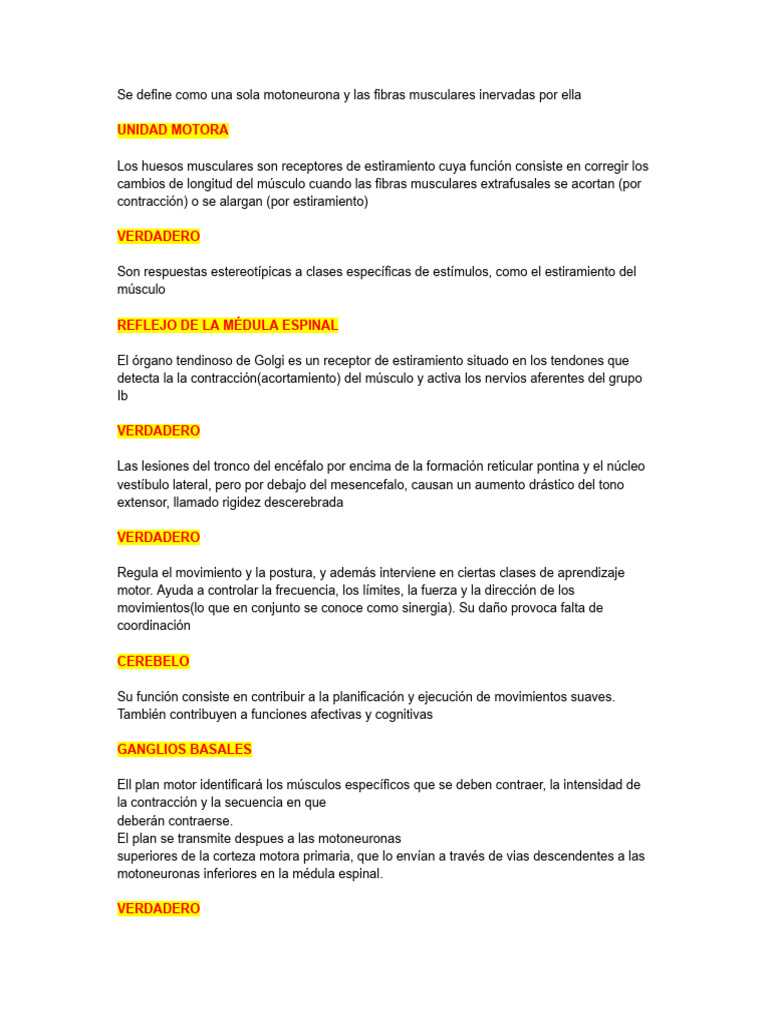 Se define como una sola motoneurona y las fibras musculares inervadas por ella

UNIDAD MOTORA

Los huesos musculares son receptores de estiramiento cuya función consiste en corregir los cambios de longitud del músculo cuando las fibras musculares extrafusales se acortan (por contracción) o se alargan (por estiramiento)

VERDADERO

Son respuestas estereotípicas a clases específicas de estímulos, como el estiramiento del músculo

REFLEJO DE LA MÉDULA ESPINAL

El órgano tendinoso de Golgi es un receptor de estiramiento situado en los tendones que detecta la la contracción(acortamiento) del músculo y activa los nervios aferentes del grupo Ib

VERDADERO

Las lesiones del tronco del encéfalo por encima de la formación reticular pontina y el núcleo vestíbulo lateral, pero por debajo del mesencefalo, causan un aumento drástico del tono extensor, llamado rigidez descerebrada

VERDADERO

Regula el movimiento y la postura, y además interviene en ciertas clases de aprendizaje motor. Ayuda a controlar la frecuencia, los límites, la fuerza y la dirección de los movimientos(lo que en conjunto se conoce como sinergia). Su daño provoca falta de coordinación

CEREBELO

Su función consiste en contribuir a la planificación y ejecución de movimientos suaves. También contribuyen a funciones afectivas y cognitivas

GANGLIOS BASALES

Ell plan motor identificará los músculos específicos que se deben contraer, la intensidad de la contracción y la secuencia en que
deberán contraerse.
El plan se transmite despues a las motoneuronas
superiores de la corteza motora primaria, que lo envían a través de vias descendentes a las motoneuronas inferiores en la médula espinal.

VERDADERO